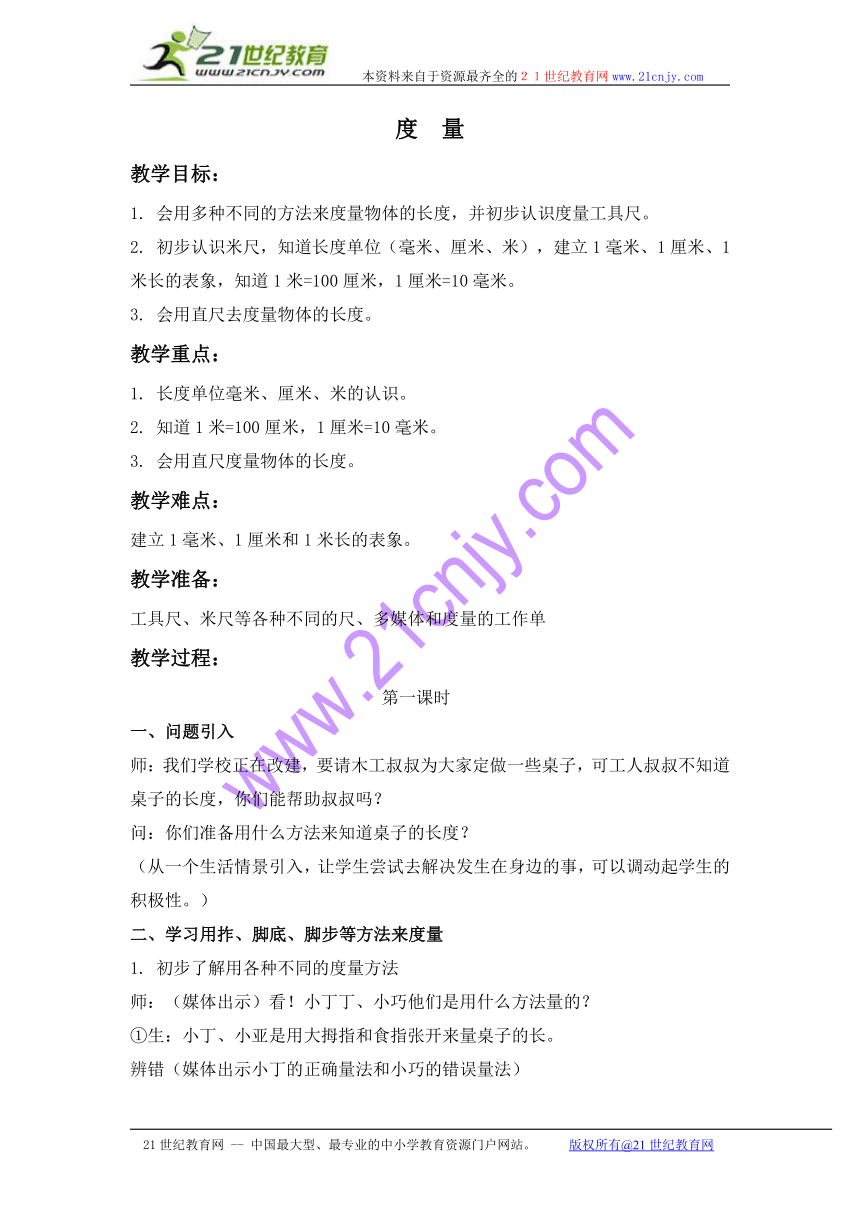 21世纪教育
www.21cnjy.com
本资料来自于资源最齐全的２１世纪教育网 www.21cnjy.com

度 量

教学目标：

1. 会用多种不同的方法来度量物体的长度，并初步认识度量工具尺。

2. 初步认识米尺，知道长度单位（毫米、厘米、米），建立1毫米、1厘米、1米长的表象，知道1米=100厘米，1厘米=10毫米。

3. 会用直尺去度量物体的长度。

教学重点：

1. 长度单位毫米、厘米、米的认识。

2. 知道1米=100厘米，1厘米=10毫米。

3. 会用直尺度量物体的长度。

教学难点：

建立1毫米、1厘米和1米长的表象。

教学准备：

工具尺、米尺等各种不同的尺、多媒体和度量的工作单

教学过程：

第一课时

一、问题引入

师：我们学校正在改建，要请木工叔叔为大家定做一些桌子，可工人叔叔不知道桌子的长度，你们能帮助叔叔吗？

问：你们准备用什么方法来知道桌子的长度？

（从一个生活情景引入，让学生尝试去解决发生在身边的事，可以调动起学生的积极性。）

二、学习用拃、脚底、脚步等方法来度量

1. 初步了解用各种不同的度量方法

师：（媒体出示）看！小丁丁、小巧他们是用什么方法量的？

①生：小丁、小亚是用大拇指和食指张开来量桌子的长。

辨错（媒体出示小丁的正确量法和小巧的错误量法）

www.21cnjy.com

21世纪教育网 -- 中国最大型、最专业的中小学教育资源门户网站。 版权所有@21世纪教育网